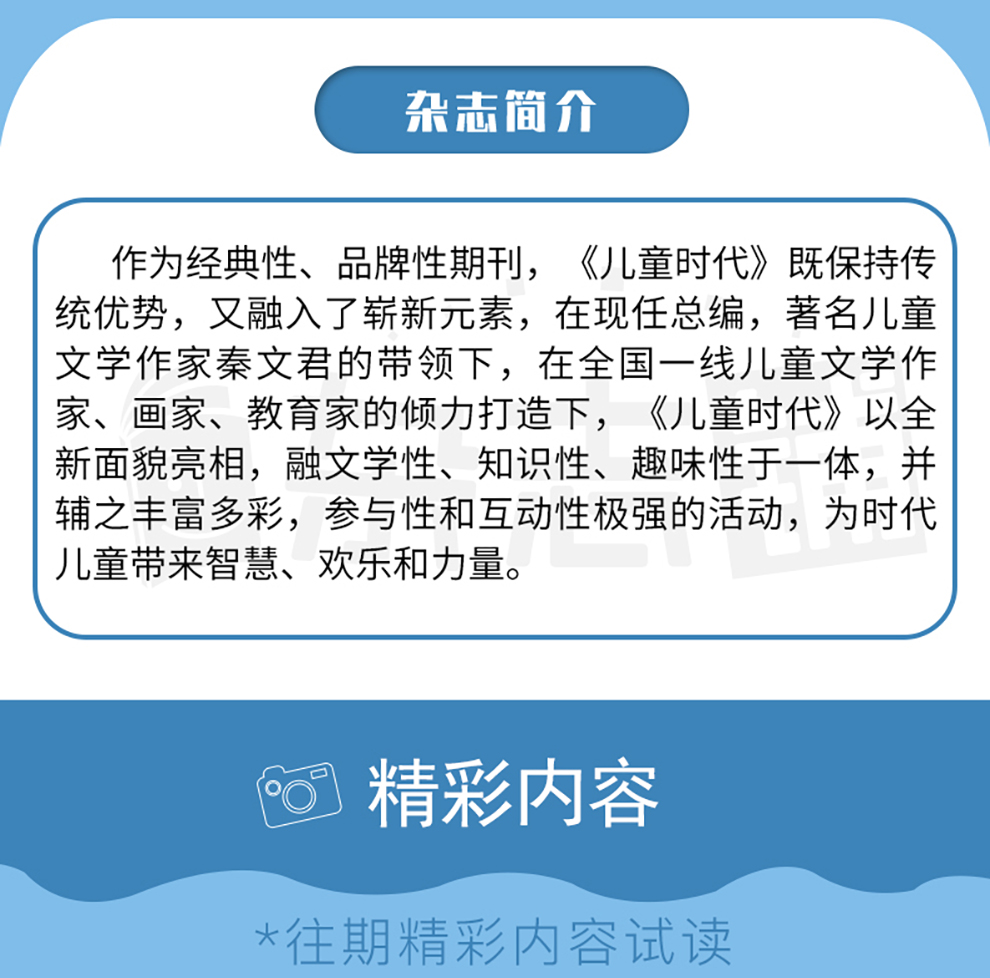 杂志简介

作为经典性、品牌性期刊，《儿童时代》既保持传统优势，又融入了崭新元素，在现任总编，著名儿童文学作家秦文君的带领下，在全国一线儿童文学作家、画家、教育家的倾力打造下，《儿童时代》以全新面貌亮相，融文学性、知识性、趣味性于一体，并辅之丰富多彩，参与性和互动性极强的活动，为时代儿童带来智慧、欢乐和力量。

精彩内容

*往期精彩内容试读